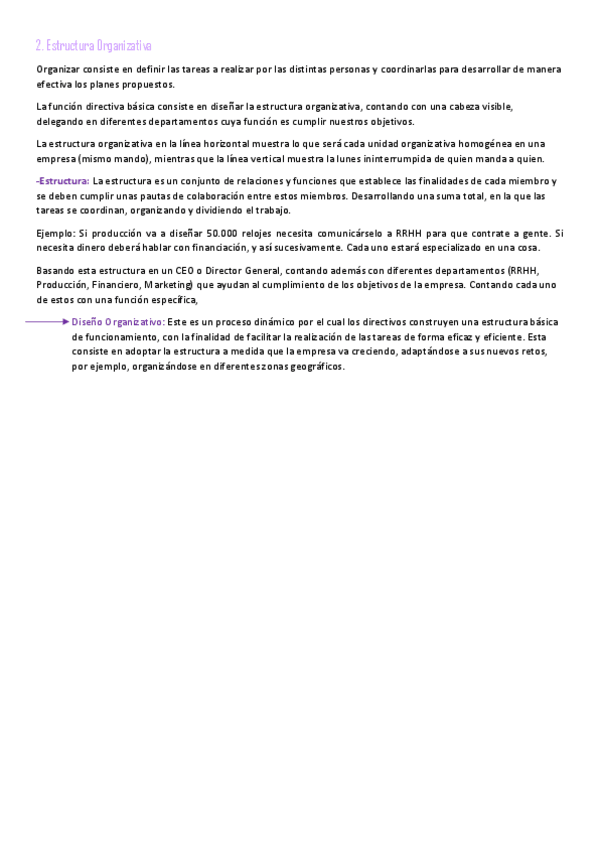 2. Estructura Organizativa

Organizar consiste en definir las tareas a realizar por las distintas personas y coordinarlas para desarrollar de manera efectiva los planes propuestos.

La función directiva básica consiste en diseñar la estructura organizativa, contando con una cabeza visible, delegando en diferentes departamentos cuya función es cumplir nuestros objetivos.

La estructura organizativa en la línea horizontal muestra lo que será cada unidad organizativa homogénea en una empresa (mismo mando), mientras que la línea vertical muestra la lunes ininterrumpida de quien manda a quien.

-Estructura: La estructura es un conjunto de relaciones y funciones que establece las finalidades de cada miembro y se deben cumplir unas pautas de colaboración entre estos miembros. Desarrollando una suma total, en la que las tareas se coordinan, organizando y dividiendo el trabajo.

Ejemplo: Si producción va a diseñar 50.000 relojes necesita comunicárselo a RRHH para que contrate a gente. Si necesita dinero deberá hablar con financiación, y así sucesivamente. Cada uno estará especializado en una cosa.

Basando esta estructura en un CEO o Director General, contando además con diferentes departamentos (RRHH, Producción, Financiero, Marketing) que ayudan al cumplimiento de los objetivos de la empresa. Contando cada uno de estos con una función específica,

Diseño Organizativo: Este es un proceso dinámico por el cual los directivos construyen una estructura básica de funcionamiento, con la finalidad de facilitar la realización de las tareas de forma eficaz y eficiente. Esta consiste en adoptar la estructura a medida que la empresa va creciendo, adaptándose a sus nuevos retos, por ejemplo, organizándose en diferentes zonas geográficos.